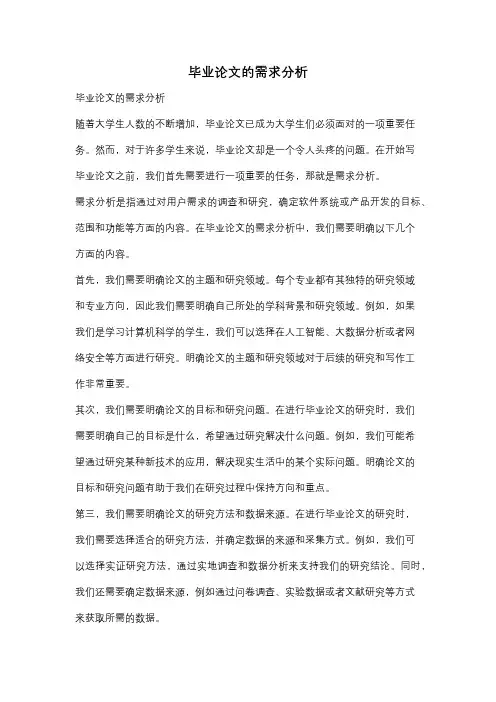 毕业论文的需求分析

毕业论文的需求分析

随着大学生人数的不断增加，毕业论文已成为大学生们必须面对的一项重要任务。然而，对于许多学生来说，毕业论文却是一个令人头疼的问题。在开始写毕业论文之前，我们首先需要进行一项重要的任务，那就是需求分析。

需求分析是指通过对用户需求的调查和研究，确定软件系统或产品开发的目标、范围和功能等方面的内容。在毕业论文的需求分析中，我们需要明确以下几个方面的内容。

首先，我们需要明确论文的主题和研究领域。每个专业都有其独特的研究领域和专业方向，因此我们需要明确自己所处的学科背景和研究领域。例如，如果我们是学习计算机科学的学生，我们可以选择在人工智能、大数据分析或者网络安全等方面进行研究。明确论文的主题和研究领域对于后续的研究和写作工作非常重要。

其次，我们需要明确论文的目标和研究问题。在进行毕业论文的研究时，我们需要明确自己的目标是什么，希望通过研究解决什么问题。例如，我们可能希望通过研究某种新技术的应用，解决现实生活中的某个实际问题。明确论文的目标和研究问题有助于我们在研究过程中保持方向和重点。

第三，我们需要明确论文的研究方法和数据来源。在进行毕业论文的研究时，我们需要选择适合的研究方法，并确定数据的来源和采集方式。例如，我们可以选择实证研究方法，通过实地调查和数据分析来支持我们的研究结论。同时，我们还需要确定数据来源，例如通过问卷调查、实验数据或者文献研究等方式来获取所需的数据。